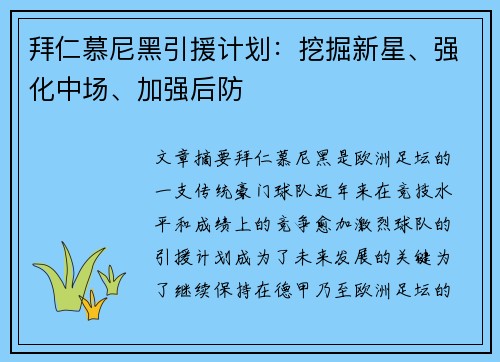 拜仁慕尼黑引援计划：挖掘新星、强化中场、加强后防

文章摘要拜仁慕尼黑是欧洲足坛的一支传统豪门球队近年来在竞技水平和成绩上的竞争愈加激烈球队的引援计划成为了未来发展的关键为了继续保持在德甲乃至欧洲足坛的